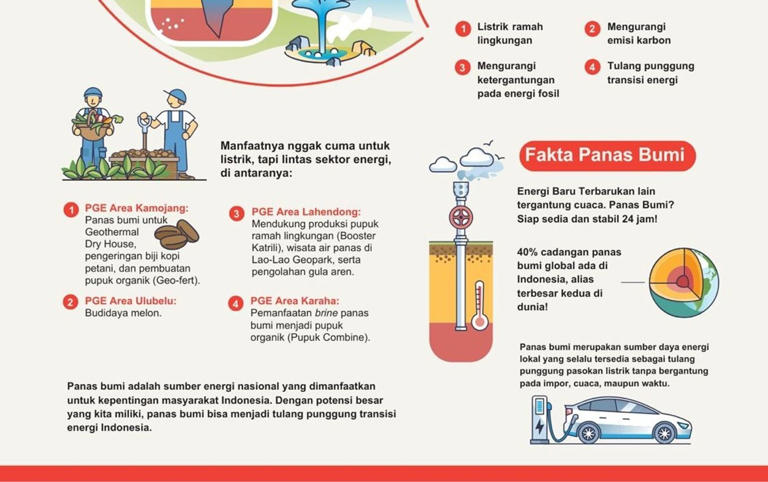 1 Listrik ramah lingkungan

2 Mengurangi emisi karbon

3 Mengurangi ketergantungan pada energi fosil

4 Tulang punggung transisi energi

Manfaatnya nggak cuma untuk listrik, tapi lintas sektor energi, di antaranya:

1 PGE Area Kamojang:
Panas bumi untuk Geothermal Dry House, pengeringan biji kopi petani, dan pembuatan pupuk organik (Geo-fert).

2 PGE Area Ulubelu:
Budidaya melon.

3 PGE Area Lahendong:
Mendukung produksi pupuk ramah lingkungan (Booster Katrili), wisata air panas di Lao-Lao Geopark, serta pengolahan gula aren.

4 PGE Area Karaha:
Pemanfaatan brine panas bumi menjadi pupuk organik (Pupuk Combine).

Panas bumi adalah sumber energi nasional yang dimanfaatkan untuk kepentingan masyarakat Indonesia. Dengan potensi besar yang kita miliki, panas bumi bisa menjadi tulang punggung transisi energi Indonesia.

Fakta Panas Bumi

Energi Baru Terbarukan lain tergantung cuaca. Panas Bumi? Siap sedia dan stabil 24 jam!

40% cadangan panas bumi global ada di Indonesia, alias terbesar kedua di dunia!

Panas bumi merupakan sumber daya energi lokal yang selalu tersedia sebagai tulang punggung pasokan listrik tanpa bergantung pada impor, cuaca, maupun waktu.